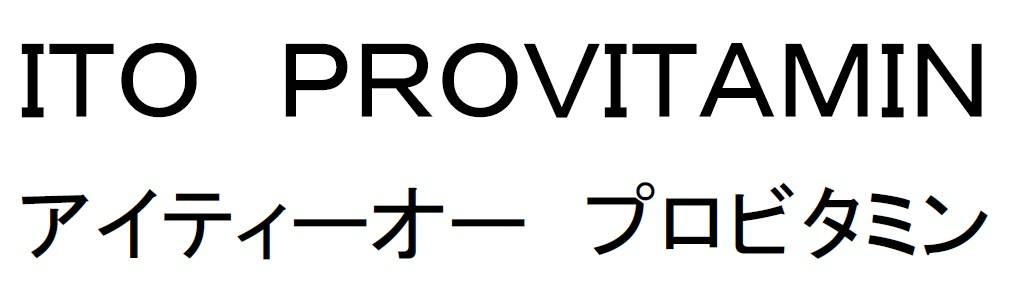 ITO PROVITAMIN
アイティーオー プロビタミン